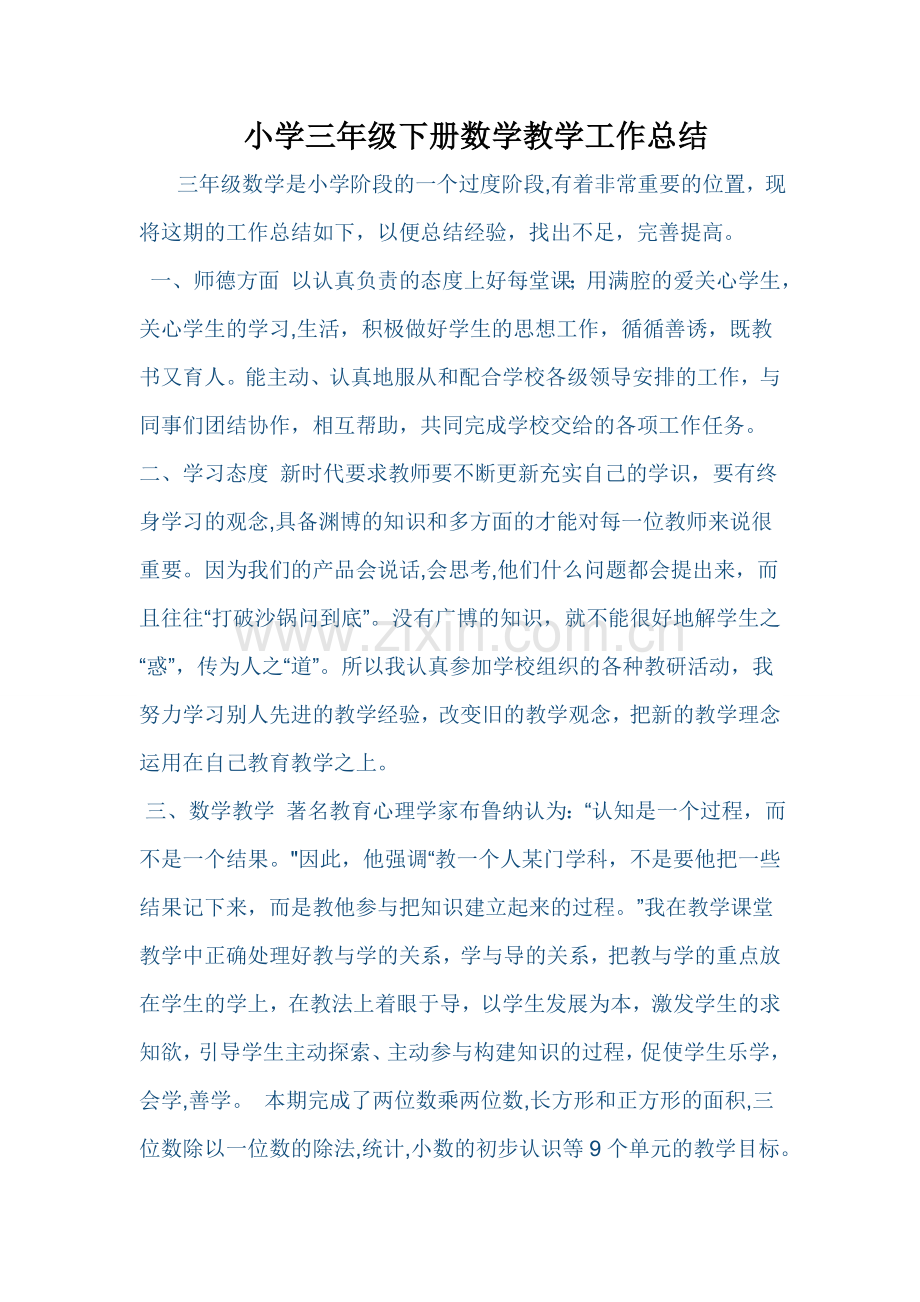 小学三年级下册数学教学工作总结

三年级数学是小学阶段的一个过度阶段,有着非常重要的位置，现将这期的工作总结如下，以便总结经验，找出不足，完善提高。

一、师德方面 以认真负责的态度上好每堂课;用满腔的爱关心学生，关心学生的学习,生活，积极做好学生的思想工作，循循善诱，既教书又育人。能主动、认真地服从和配合学校各级领导安排的工作，与同事们团结协作，相互帮助，共同完成学校交给的各项工作任务。

二、学习态度 新时代要求教师要不断更新充实自己的学识，要有终身学习的观念,具备渊博的知识和多方面的才能对每一位教师来说很重要。因为我们的产品会说话,会思考,他们什么问题都会提出来，而且往往“打破沙锅问到底”。没有广博的知识，就不能很好地解学生之“惑”，传为人之“道”。所以我认真参加学校组织的各种教研活动，我努力学习别人先进的教学经验，改变旧的教学观念，把新的教学理念运用在自己教育教学之上。

三、数学教学 著名教育心理学家布鲁纳认为:“认知是一个过程，而不是一个结果。"因此，他强调“教一个人某门学科，不是要他把一些结果记下来，而是教他参与把知识建立起来的过程。”我在教学课堂教学中正确处理好教与学的关系，学与导的关系，把教与学的重点放在学生的学上，在教法上着眼于导，以学生发展为本，激发学生的求知欲，引导学生主动探索、主动参与构建知识的过程，促使学生乐学，会学,善学。 本期完成了两位数乘两位数,长方形和正方形的面积,三位数除以一位数的除法,统计,小数的初步认识等9个单元的教学目标。

www.zixin.com.cn